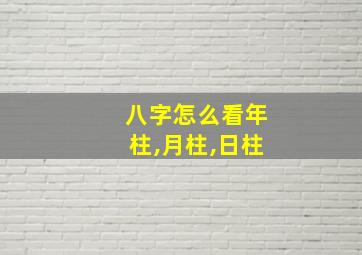 八字怎么看年柱,月柱,日柱